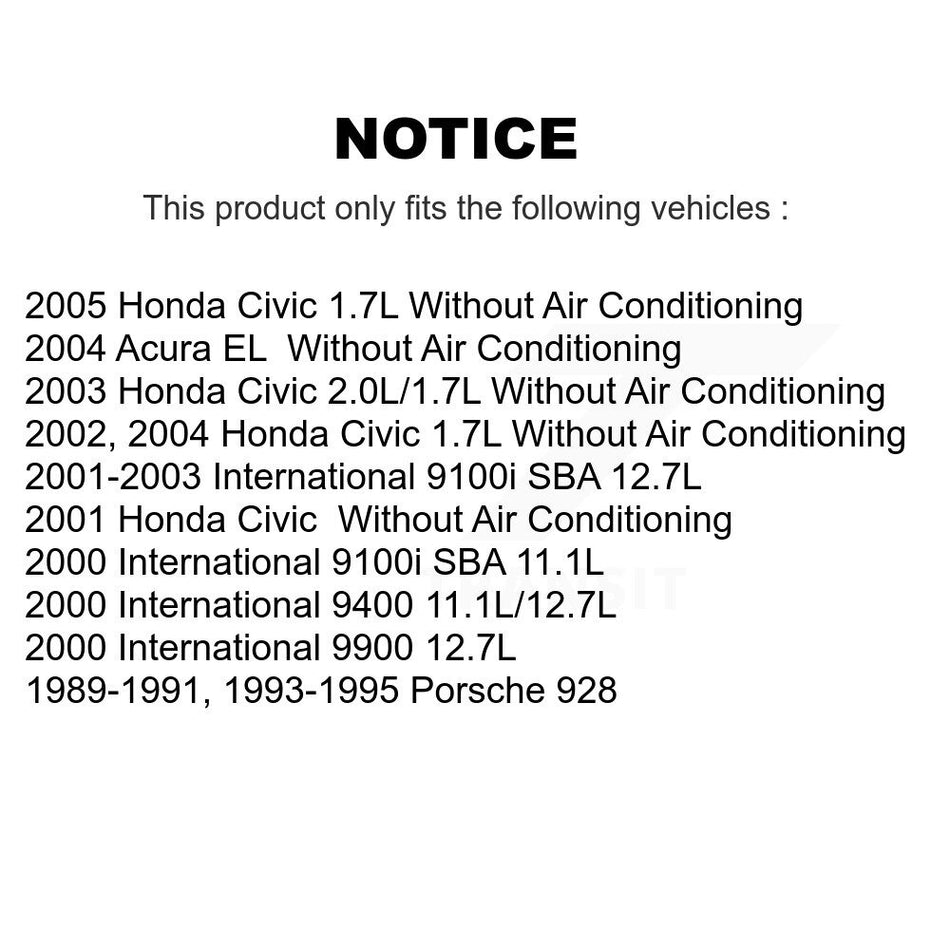 NOTICE

This product only fits the following vehicles :

2005 Honda Civic 1.7L Without Air Conditioning
2004 Acura EL Without Air Conditioning
2003 Honda Civic 2.0L/1.7L Without Air Conditioning
2002, 2004 Honda Civic 1.7L Without Air Conditioning
2001-2003 International 9100i SBA 12.7L
2001 Honda Civic Without Air Conditioning
2000 International 9100i SBA 11.1L
2000 International 9400 11.1L/12.7L
2000 International 9900 12.7L
1989-1991, 1993-1995 Porsche 928